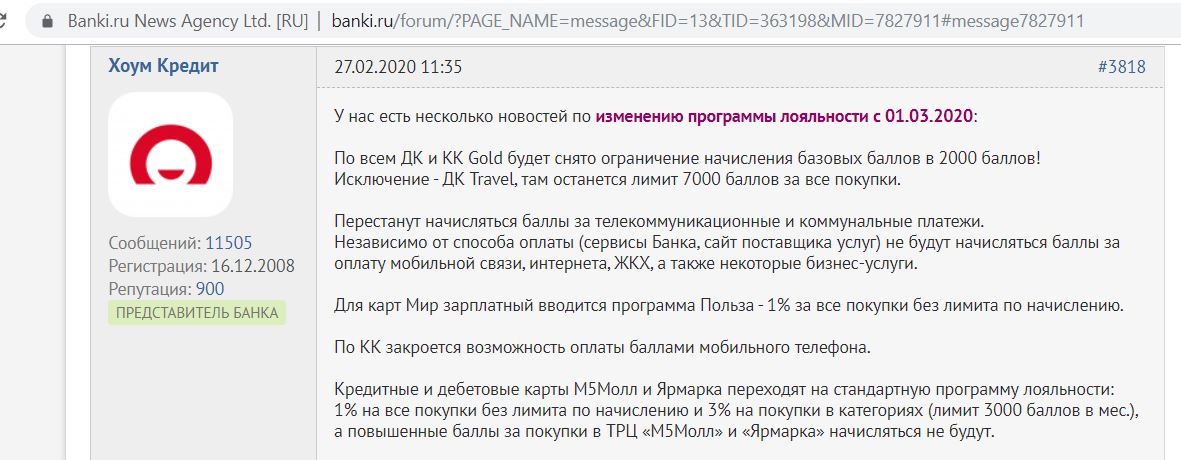 Banki.ru News Agency Ltd. [RU] | banki.ru/forum/?PAGE_NAME=message&FID=13&TID=363198&MID=7827911#message7827911

Хоум Кредит

Сообщений: 11505
Регистрация: 16.12.2008
Репутация: 900
ПРЕДСТАВИТЕЛЬ БАНКА

27.02.2020 11:35 #3818

У нас есть несколько новостей по изменению программы лояльности с 01.03.2020:

По всем ДК и КК Gold будет снято ограничение начисления базовых баллов в 2000 баллов!
Исключение - ДК Travel, там останется лимит 7000 баллов за все покупки.

Перестанут начисляться баллы за телекоммуникационные и коммунальные платежи.
Независимо от способа оплаты (сервисы Банка, сайт поставщика услуг) не будут начисляться баллы за оплату мобильной связи, интернета, ЖКХ, а также некоторые бизнес-услуги.

Для карт Мир зарплатный вводится программа Польза - 1% за все покупки без лимита по начислению.

По КК закроется возможность оплаты баллами мобильного телефона.

Кредитные и дебетовые карты М5Молл и Ярмарка переходят на стандартную программу лояльности:
1% на все покупки без лимита по начислению и 3% на покупки в категориях (лимит 3000 баллов в мес.), а повышенные баллы за покупки в ТРЦ «М5Молл» и «Ярмарка» начисляться не будут.